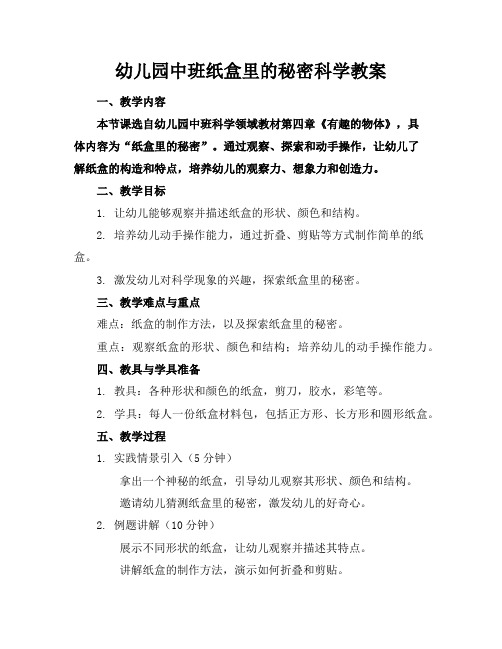 幼儿园中班纸盒里的秘密科学教案

一、教学内容

本节课选自幼儿园中班科学领域教材第四章《有趣的物体》，具体内容为“纸盒里的秘密”。通过观察、探索和动手操作，让幼儿了解纸盒的构造和特点，培养幼儿的观察力、想象力和创造力。

二、教学目标

1. 让幼儿能够观察并描述纸盒的形状、颜色和结构。

2. 培养幼儿动手操作能力，通过折叠、剪贴等方式制作简单的纸盒。

3. 激发幼儿对科学现象的兴趣，探索纸盒里的秘密。

三、教学难点与重点

难点：纸盒的制作方法，以及探索纸盒里的秘密。

重点：观察纸盒的形状、颜色和结构；培养幼儿的动手操作能力。

四、教具与学具准备

1. 教具：各种形状和颜色的纸盒，剪刀，胶水，彩笔等。

2. 学具：每人一份纸盒材料包，包括正方形、长方形和圆形纸盒。

五、教学过程

1. 实践情景引入（5 分钟）

拿出一个神秘的纸盒，引导幼儿观察其形状、颜色和结构。

邀请幼儿猜测纸盒里的秘密，激发幼儿的好奇心。

2. 例题讲解（10 分钟）

展示不同形状的纸盒，让幼儿观察并描述其特点。

讲解纸盒的制作方法，演示如何折叠和剪贴。